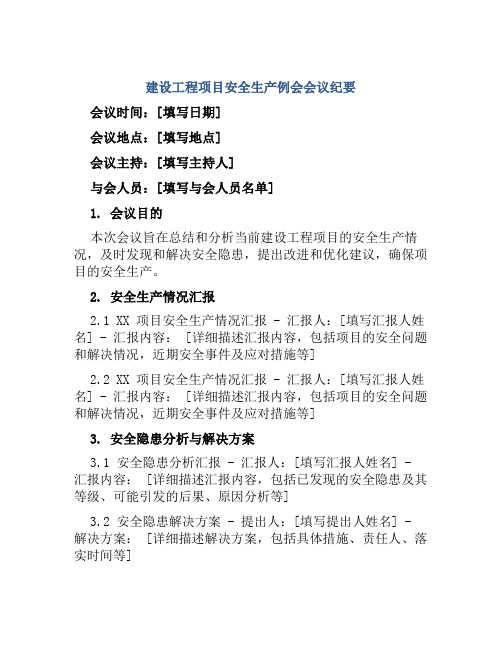 建设工程项目安全生产例会会议纪要

会议时间：[填写日期]

会议地点：[填写地点]

会议主持：[填写主持人]

与会人员：[填写与会人员名单]

1. 会议目的

本次会议旨在总结和分析当前建设工程项目的安全生产情况，及时发现和解决安全隐患，提出改进和优化建议，确保项目的安全生产。

2. 安全生产情况汇报

2.1 XX 项目安全生产情况汇报 - 汇报人：[填写汇报人姓名] - 汇报内容： [详细描述汇报内容，包括项目的安全问题和解决情况，近期安全事件及应对措施等]

2.2 XX 项目安全生产情况汇报 - 汇报人：[填写汇报人姓名] - 汇报内容： [详细描述汇报内容，包括项目的安全问题和解决情况，近期安全事件及应对措施等]

3. 安全隐患分析与解决方案

3.1 安全隐患分析汇报 - 汇报人：[填写汇报人姓名] - 汇报内容： [详细描述汇报内容，包括已发现的安全隐患及其等级、可能引发的后果、原因分析等]

3.2 安全隐患解决方案 - 提出人：[填写提出人姓名] - 解决方案： [详细描述解决方案，包括具体措施、责任人、落实时间等]